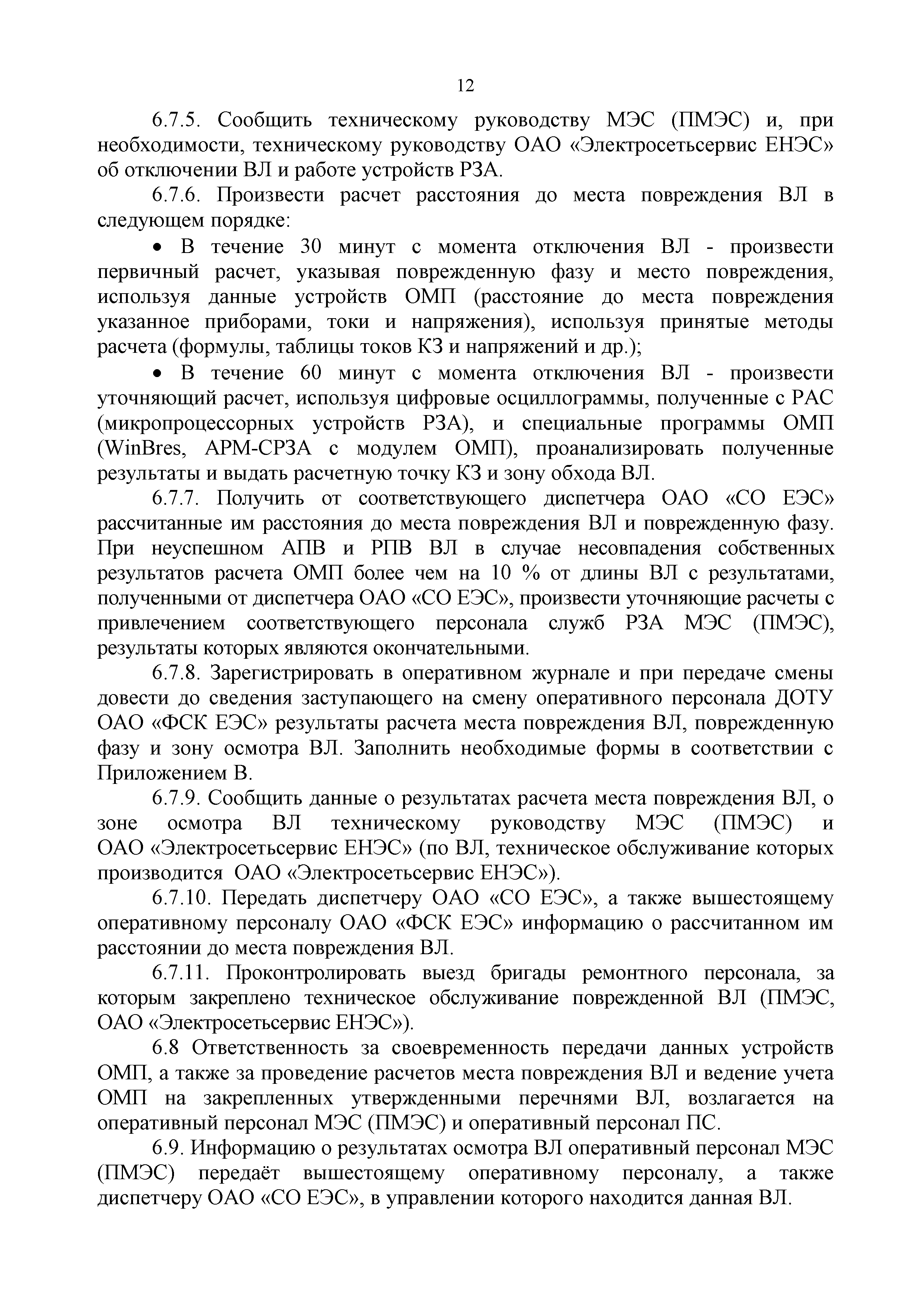 12

6.7.5. Сообщить техническому руководству МЭС (ПМЭС) и, при необходимости, техническому руководству ОАО «Электросетьсервис ЕНЭС» об отключении ВЛ и работе устройств РЗА.

6.7.6. Произвести расчет расстояния до места повреждения ВЛ в следующем порядке:

• В течение 30 минут с момента отключения ВЛ - произвести первичный расчет, указывая поврежденную фазу и место повреждения, используя данные устройств ОМП (расстояние до места повреждения указанное приборами, токи и напряжения), используя принятые методы расчета (формулы, таблицы токов КЗ и напряжений и др.);

• В течение 60 минут с момента отключения ВЛ - произвести уточняющий расчет, используя цифровые осциллограммы, полученные с РАС (микропроцессорных устройств РЗА), и специальные программы ОМП (WinBres, АРМ-СРЗА с модулем ОМП), проанализировать полученные результаты и выдать расчетную точку КЗ и зону обхода ВЛ.

6.7.7. Получить от соответствующего диспетчера ОАО «СО ЕЭС» рассчитанные им расстояния до места повреждения ВЛ и поврежденную фазу. При неуспешном АПВ и РПВ ВЛ в случае несовпадения собственных результатов расчета ОМП более чем на 10 % от длины ВЛ с результатами, полученными от диспетчера ОАО «СО ЕЭС», произвести уточняющие расчеты с привлечением соответствующего персонала служб РЗА МЭС (ПМЭС), результаты которых являются окончательными.

6.7.8. Зарегистрировать в оперативном журнале и при передаче смены довести до сведения заступающего на смену оперативного персонала ДОТУ ОАО «ФСК ЕЭС» результаты расчета места повреждения ВЛ, поврежденную фазу и зону осмотра ВЛ. Заполнить необходимые формы в соответствии с Приложением В.

6.7.9. Сообщить данные о результатах расчета места повреждения ВЛ, о зоне осмотра ВЛ техническому руководству МЭС (ПМЭС) и ОАО «Электросетьсервис ЕНЭС» (по ВЛ, техническое обслуживание которых производится ОАО «Электросетьсервис ЕНЭС»).

6.7.10. Передать диспетчеру ОАО «СО ЕЭС», а также вышестоящему оперативному персоналу ОАО «ФСК ЕЭС» информацию о рассчитанном им расстоянии до места повреждения ВЛ.

6.7.11. Проконтролировать выезд бригады ремонтного персонала, за которым закреплено техническое обслуживание поврежденной ВЛ (ПМЭС, ОАО «Электросетьсервис ЕНЭС»).

6.8 Ответственность за своевременность передачи данных устройств ОМП, а также за проведение расчетов места повреждения ВЛ и ведение учета ОМП на закрепленных утвержденными перечнями ВЛ, возлагается на оперативный персонал МЭС (ПМЭС) и оперативный персонал ПС.

6.9. Информацию о результатах осмотра ВЛ оперативный персонал МЭС (ПМЭС) передаёт вышестоящему оперативному персоналу, а также диспетчеру ОАО «СО ЕЭС», в управлении которого находится данная ВЛ.